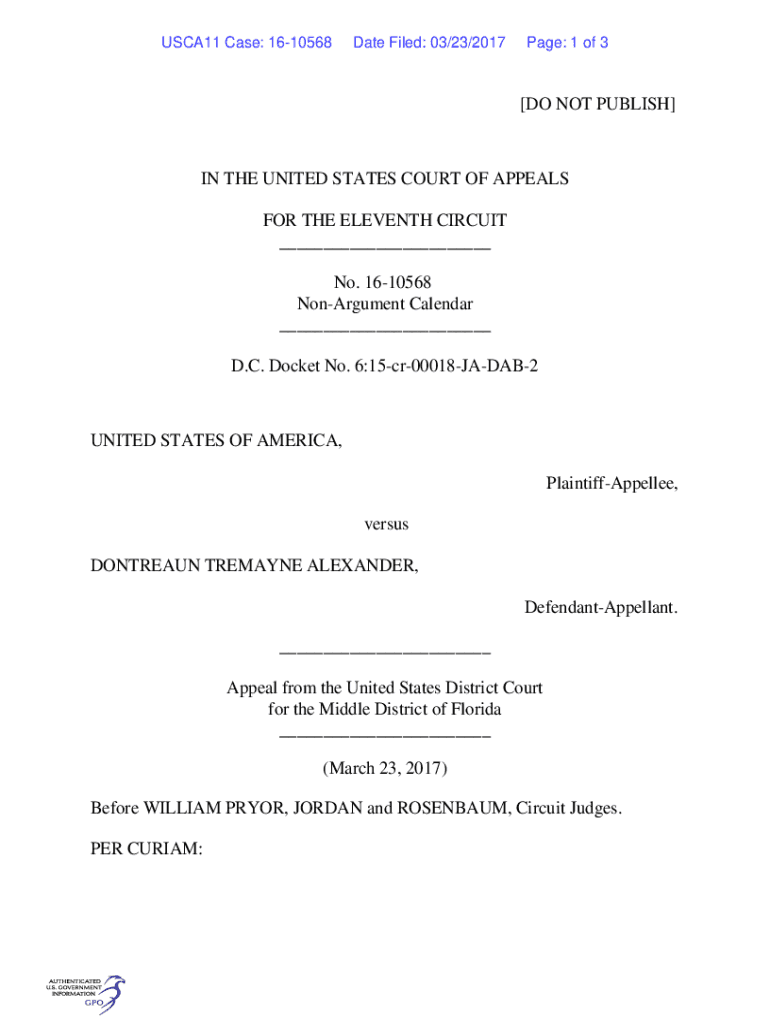 USCA11 Case: 16-10568 Date Filed: 03/23/2017 Page: 1 of 3

[DO NOT PUBLISH]

IN THE UNITED STATES COURT OF APPEALS

FOR THE ELEVENTH CIRCUIT
________________________

No. 16-10568
Non-Argument Calendar
________________________

D.C. Docket No. 6:15-cr-00018-JA-DAB-2

UNITED STATES OF AMERICA,

Plaintiff-Appellee,

versus

DONTREAUN TREMAYNE ALEXANDER,

Defendant-Appellant.

________________________

Appeal from the United States District Court
for the Middle District of Florida
________________________

(March 23, 2017)

Before WILLIAM PRYOR, JORDAN and ROSENBAUM, Circuit Judges.

PER CURIAM:

AUTHENTICATED
U.S. GOVERNMENT
INFORMATION
GPO